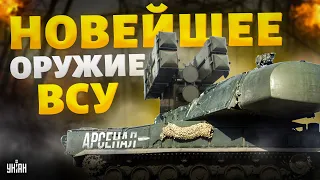 НОВЕЙШЕЕ
ОРУЖИЕ
ВСУ

АРСЕНАЛ

УНІАН